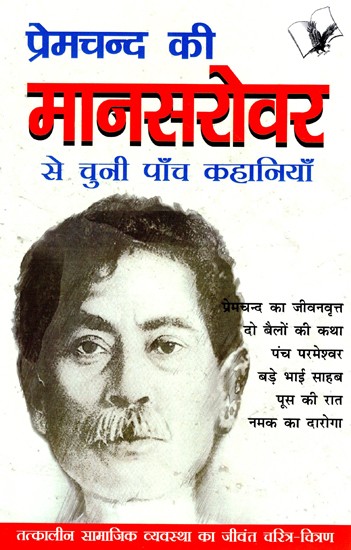 प्रेमचन्द की
मानसरोवर
से चुनी पाँच कहानियाँ

प्रेमचन्द का जीवनवृत्त
दो बैलों की कथा
पंच परमेश्वर
बड़े भाई साहब
पूस की रात
नमक का दारोगा

तत्कालीन सामाजिक व्यवस्था का जीवंत चरित्र-चित्रण